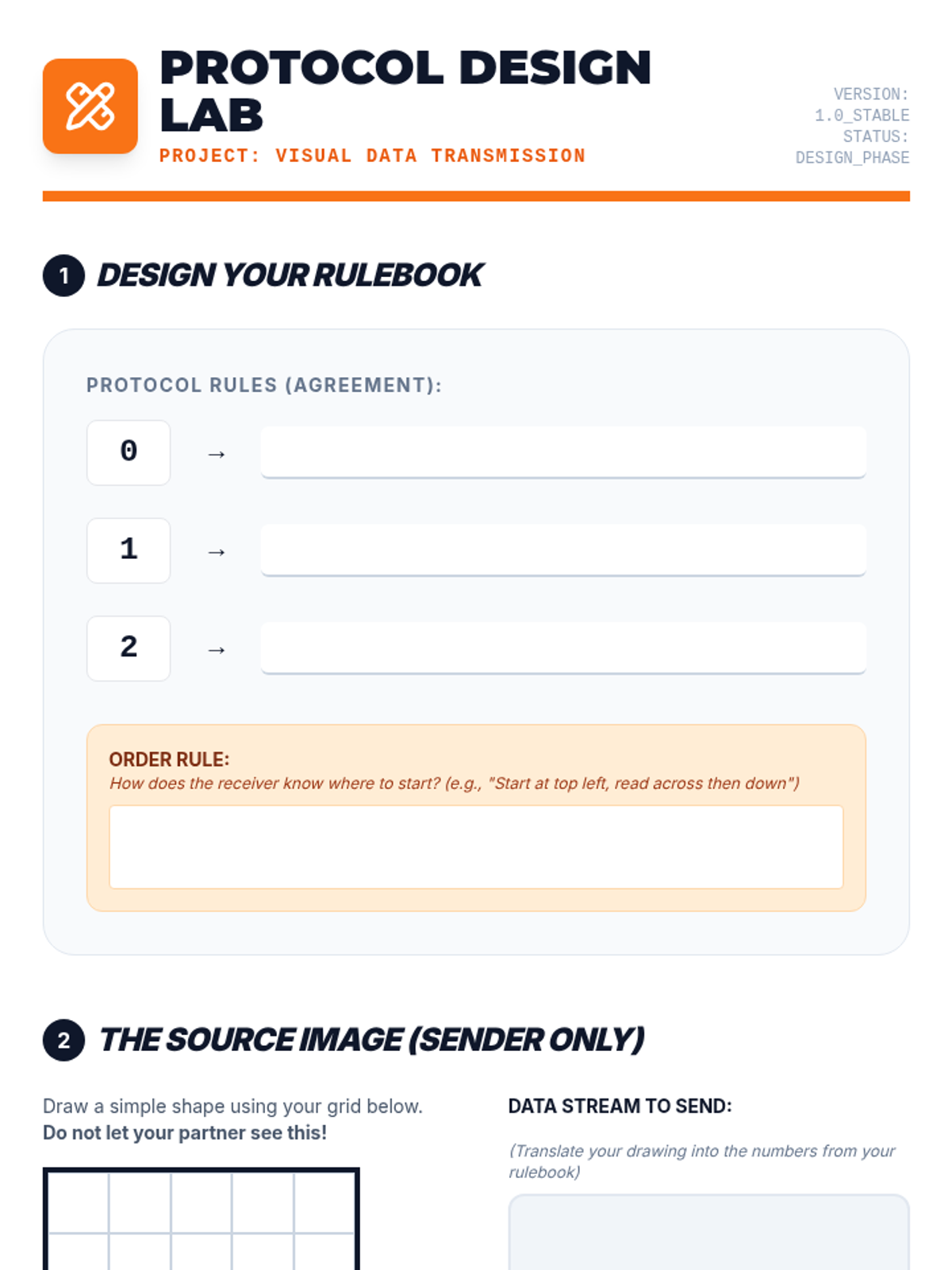 PROTOCOL DESIGN LAB
PROJECT: VISUAL DATA TRANSMISSION

VERSION: 1.0_STABLE
STATUS: DESIGN_PHASE

1 DESIGN YOUR RULEBOOK

PROTOCOL RULES (AGREEMENT):

0 →

1 →

2 →

ORDER RULE:
How does the receiver know where to start? (e.g., "Start at top left, read across then down")

2 THE SOURCE IMAGE (SENDER ONLY)

Draw a simple shape using your grid below.
Do not let your partner see this!

DATA STREAM TO SEND:

(Translate your drawing into the numbers from your rulebook)